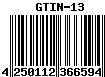 GTIN-13

4 250112 366594